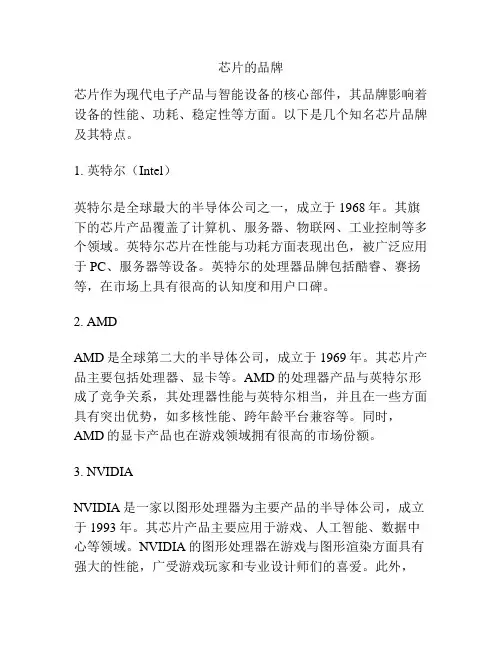 芯片的品牌

芯片作为现代电子产品与智能设备的核心部件，其品牌影响着设备的性能、功耗、稳定性等方面。以下是几个知名芯片品牌及其特点。

1. 英特尔（Intel）

英特尔是全球最大的半导体公司之一，成立于 1968 年。其旗下的芯片产品覆盖了计算机、服务器、物联网、工业控制等多个领域。英特尔芯片在性能与功耗方面表现出色，被广泛应用于 PC、服务器等设备。英特尔的处理器品牌包括酷睿、赛扬等，在市场上具有很高的认知度和用户口碑。

2. AMD

AMD 是全球第二大的半导体公司，成立于 1969 年。其芯片产品主要包括处理器、显卡等。AMD 的处理器产品与英特尔形成了竞争关系，其处理器性能与英特尔相当，并且在一些方面具有突出优势，如多核性能、跨年龄平台兼容等。同时，AMD 的显卡产品也在游戏领域拥有很高的市场份额。

3. NVIDIA

NVIDIA 是一家以图形处理器为主要产品的半导体公司，成立于 1993 年。其芯片产品主要应用于游戏、人工智能、数据中心等领域。NVIDIA 的图形处理器在游戏与图形渲染方面具有强大的性能，广受游戏玩家和专业设计师们的喜爱。此外，